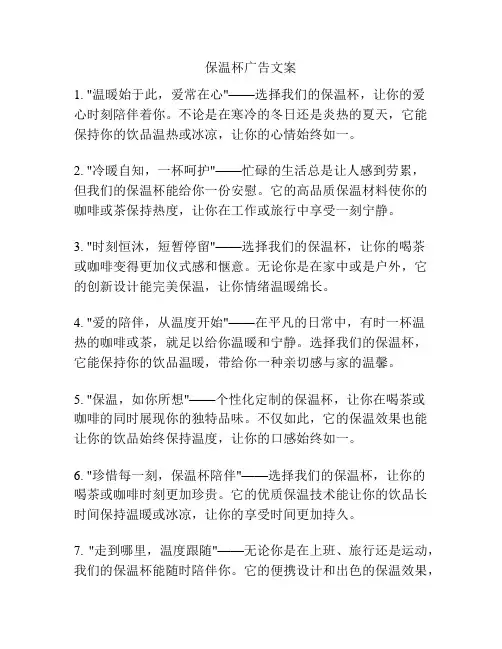 保温杯广告文案

1. "温暖始于此，爱常在心"——选择我们的保温杯，让你的爱心时刻陪伴着你。不论是在寒冷的冬日还是炎热的夏天，它能保持你的饮品温热或冰凉，让你的心情始终如一。

2. "冷暖自知，一杯呵护"——忙碌的生活总是让人感到劳累，但我们的保温杯能给你一份安慰。它的高品质保温材料使你的咖啡或茶保持热度，让你在工作或旅行中享受一刻宁静。

3. "时刻恒沐，短暂停留"——选择我们的保温杯，让你的喝茶或咖啡变得更加仪式感和惬意。无论你是在家中或是户外，它的创新设计能完美保温，让你情绪温暖绵长。

4. "爱的陪伴，从温度开始"——在平凡的日常中，有时一杯温热的咖啡或茶，就足以给你温暖和宁静。选择我们的保温杯，它能保持你的饮品温暖，带给你一种亲切感与家的温馨。

5. "保温，如你所想"——个性化定制的保温杯，让你在喝茶或咖啡的同时展现你的独特品味。不仅如此，它的保温效果也能让你的饮品始终保持温度，让你的口感始终如一。

6. "珍惜每一刻，保温杯陪伴"——选择我们的保温杯，让你的喝茶或咖啡时刻更加珍贵。它的优质保温技术能让你的饮品长时间保持温暖或冰凉，让你的享受时间更加持久。

7. "走到哪里，温度跟随"——无论你是在上班、旅行还是运动，我们的保温杯能随时陪伴你。它的便携设计和出色的保温效果，